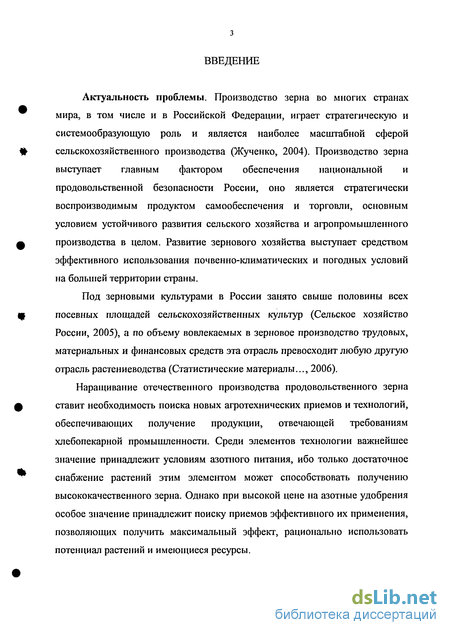 3

ВВЕДЕНИЕ

Актуальность проблемы. Производство зерна во многих странах мира, в том числе и в Российской Федерации, играет стратегическую и системообразующую роль и является наиболее масштабной сферой сельскохозяйственного производства (Жученко, 2004). Производство зерна выступает главным фактором обеспечения национальной и продовольственной безопасности России, оно является стратегически воспроизводимым продуктом самообеспечения и торговли, основным условием устойчивого развития сельского хозяйства и агропромышленного производства в целом. Развитие зернового хозяйства выступает средством эффективного использования почвенно-климатических и погодных условий на большей территории страны.

Под зерновыми культурами в России занято свыше половины всех посевных площадей сельскохозяйственных культур (Сельское хозяйство России, 2005), а по объему вовлекаемых в зерновое производство трудовых, материальных и финансовых средств эта отрасль превосходит любую другую отрасль растениеводства (Статистические материалы…, 2006).

Наращивание отечественного производства продовольственного зерна ставит необходимость поиска новых агротехнических приемов и технологий, обеспечивающих получение продукции, отвечающей требованиям хлебопекарной промышленности. Среди элементов технологии важнейшее значение принадлежит условиям азотного питания, ибо только достаточное снабжение растений этим элементом может способствовать получению высококачественного зерна. Однако при высокой цене на азотные удобрения особое значение принадлежит поиску приемов эффективного их применения, позволяющих получить максимальный эффект, рационально использовать потенциал растений и имеющиеся ресурсы.

dsLib.net
библиотека диссертаций